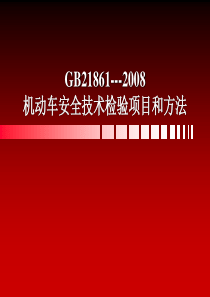 GB21861---2008
机动车安全技术检验项目和方法